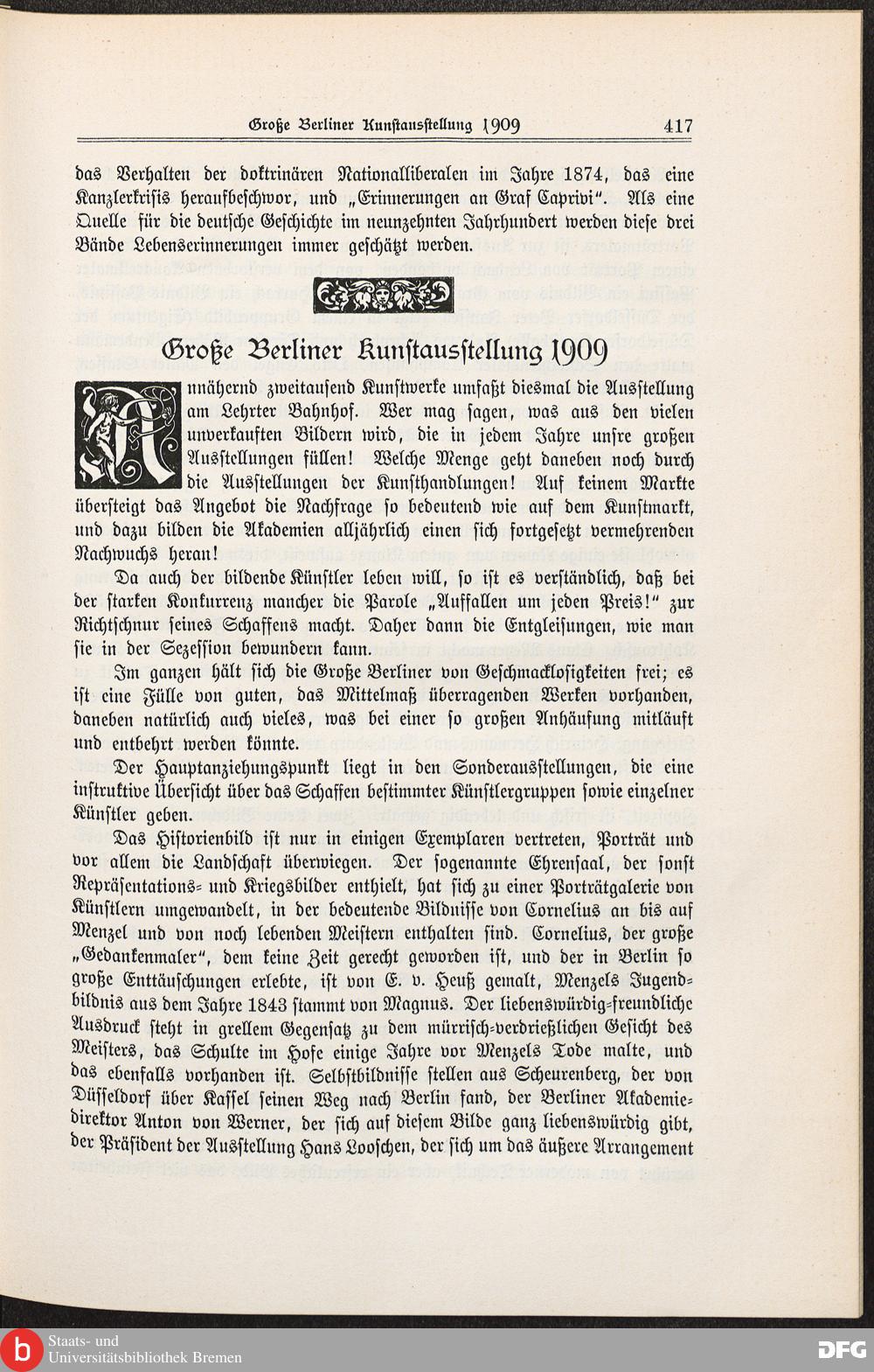 Große Berliner Kunstausstellung 1909 417

das Verhalten der doktrinären Nationalliberalen im Jahre 1874, das eine Kanzlerkrisis heraufbeschwor, und „Erinnerungen an Graf Caprivi". Als eine Quelle für die deutsche Geschichte im neunzehnten Jahrhundert werden diese drei Bände Lebenserinnerungen immer geschätzt werden.

Große Berliner Kunstausstellung 1909

Annähernd zweitausend Kunstwerke umfaßt diesmal die Ausstellung am Lehrter Bahnhof. Wer mag sagen, was aus den vielen unverkauften Bildern wird, die in jedem Jahre unsre großen Ausstellungen füllen! Welche Menge geht daneben noch durch die Ausstellungen der Kunsthandlungen! Auf keinem Markte übersteigt das Angebot die Nachfrage so bedeutend wie auf dem Kunstmarkt, und dazu bilden die Akademien alljährlich einen sich fortgesetzt vermehrenden Nachwuchs heran!

Da auch der bildende Künstler leben will, so ist es verständlich, daß bei der starken Konkurrenz mancher die Parole „Auffallen um jeden Preis!" zur Richtschnur seines Schaffens macht. Daher dann die Entgleisungen, wie man sie in der Sezession bewundern kann.

Im ganzen hält sich die Große Berliner von Geschmacklosigkeiten frei; es ist eine Fülle von guten, das Mittelmaß überragenden Werken vorhanden, daneben natürlich auch vieles, was bei einer so großen Anhäufung mitläuft und entbehrt werden könnte.

Der Hauptanziehungspunkt liegt in den Sonderausstellungen, die eine instruktive Übersicht über das Schaffen bestimmter Künstlergruppen sowie einzelner Künstler geben.

Das Historienbild ist nur in einigen Exemplaren vertreten, Porträt und vor allem die Landschaft überwiegen. Der sogenannte Ehrensaal, der sonst Repräsentations- und Kriegsbilder enthielt, hat sich zu einer Porträtgalerie von Künstlern umgewandelt, in der bedeutende Bildnisse von Cornelius an bis auf Menzel und von noch lebenden Meistern enthalten sind. Cornelius, der große „Gedankenmaler", dem keine Zeit gerecht geworden ist, und der in Berlin so große Enttäuschungen erlebte, ist von E. v. Heuß gemalt, Menzels Jugendbildnis aus dem Jahre 1843 stammt von Magnus. Der liebenswürdig-freundliche Ausdruck steht in grellem Gegensatz zu dem mürrisch-verdrießlichen Gesicht des Meisters, das Schulte im Hofe einige Jahre vor Menzels Tode malte, und das ebenfalls vorhanden ist. Selbstbildnisse stellen aus Scheurenberg, der von Düsseldorf über Kassel seinen Weg nach Berlin fand, der Berliner Akademiedirektor Anton von Werner, der sich auf diesem Bilde ganz liebenswürdig gibt, der Präsident der Ausstellung Hans Looschen, der sich um das äußere Arrangement

Staats- und Universitätsbibliothek Bremen
DFG